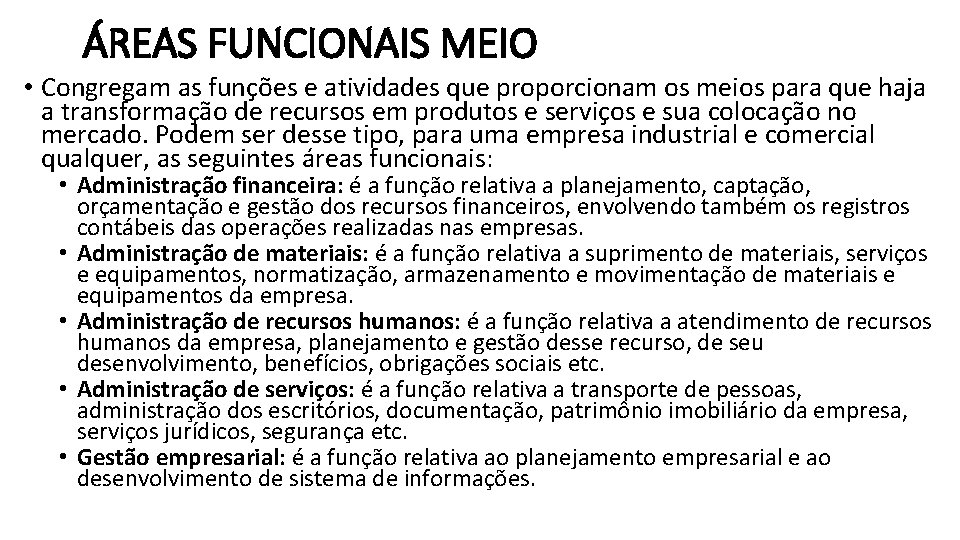 ÁREAS FUNCIONAIS MEIO

• Congregam as funções e atividades que proporcionam os meios para que haja a transformação de recursos em produtos e serviços e sua colocação no mercado. Podem ser desse tipo, para uma empresa industrial e comercial qualquer, as seguintes áreas funcionais:

• Administração financeira: é a função relativa a planejamento, captação, orçamentação e gestão dos recursos financeiros, envolvendo também os registros contábeis das operações realizadas nas empresas.

• Administração de materiais: é a função relativa a suprimento de materiais, serviços e equipamentos, normatização, armazenamento e movimentação de materiais e equipamentos da empresa.

• Administração de recursos humanos: é a função relativa a atendimento de recursos humanos da empresa, planejamento e gestão desse recurso, de seu desenvolvimento, benefícios, obrigações sociais etc.

• Administração de serviços: é a função relativa a transporte de pessoas, administração dos escritórios, documentação, patrimônio imobiliário da empresa, serviços jurídicos, segurança etc.

• Gestão empresarial: é a função relativa ao planejamento empresarial e ao desenvolvimento de sistema de informações.